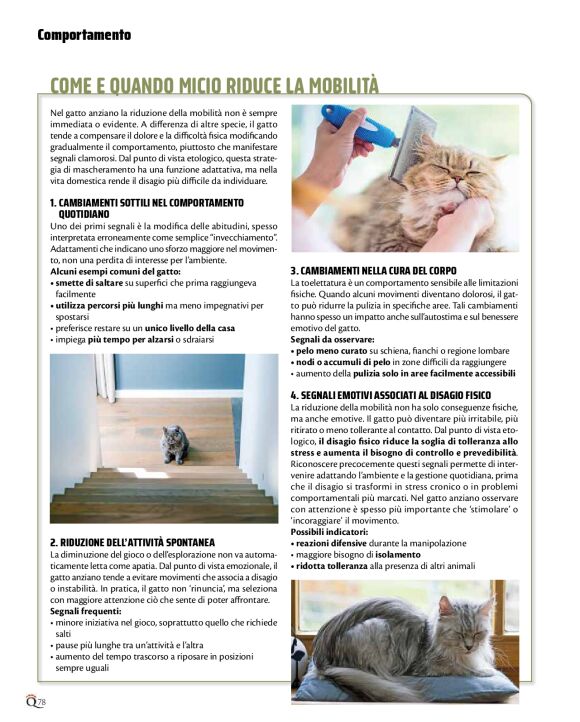 Comportamento

COME E QUANDO MICIO RIDUCE LA MOBILITÀ

Nel gatto anziano la riduzione della mobilità non è sempre immediata o evidente. A differenza di altre specie, il gatto tende a compensare il dolore e la difficoltà fisica modificando gradualmente il comportamento, piuttosto che manifestare segnali clamorosi. Dal punto di vista etologico, questa strategia di mascheramento ha una funzione adattativa, ma nella vita domestica rende il disagio più difficile da individuare.

1. CAMBIAMENTI SOTTILI NEL COMPORTAMENTO QUOTIDIANO
Uno dei primi segnali è la modifica delle abitudini, spesso interpretata erroneamente come semplice "invecchiamento". Adattamenti che indicano uno sforzo maggiore nel movimento, non una perdita di interesse per l'ambiente.
Alcuni esempi comuni del gatto:
• smette di saltare su superfici che prima raggiungeva facilmente
• utilizza percorsi più lunghi ma meno impegnativi per spostarsi
• preferisce restare su un unico livello della casa
• impiega più tempo per alzarsi o sdraiarsi

2. RIDUZIONE DELL'ATTIVITÀ SPONTANEA
La diminuzione del gioco o dell'esplorazione non va automaticamente letta come apatia. Dal punto di vista emozionale, il gatto anziano tende a evitare movimenti che associa a disagio o instabilità. In pratica, il gatto non 'rinuncia', ma seleziona con maggiore attenzione ciò che sente di poter affrontare.
Segnali frequenti:
• minore iniziativa nel gioco, soprattutto quello che richiede salti
• pause più lunghe tra un'attività e l'altra
• aumento del tempo trascorso a riposare in posizioni sempre uguali

3. CAMBIAMENTI NELLA CURA DEL CORPO
La toelettatura è un comportamento sensibile alle limitazioni fisiche. Quando alcuni movimenti diventano dolorosi, il gatto può ridurre la pulizia in specifiche aree. Tali cambiamenti hanno spesso un impatto anche sull'autostima e sul benessere emotivo del gatto.
Segnali da osservare:
• pelo meno curato su schiena, fianchi o regione lombare
• nodi o accumuli di pelo in zone difficili da raggiungere
• aumento della pulizia solo in aree facilmente accessibili

4. SEGNALI EMOTIVI ASSOCIATI AL DISAGIO FISICO
La riduzione della mobilità non ha solo conseguenze fisiche, ma anche emotive. Il gatto può diventare più irritabile, più ritirato o meno tollerante al contatto. Dal punto di vista etologico, il disagio fisico riduce la soglia di tolleranza allo stress e aumenta il bisogno di controllo e prevedibilità. Riconoscere precocemente questi segnali permette di intervenire adattando l'ambiente e la gestione quotidiana, prima che il disagio si trasformi in stress cronico o in problemi comportamentali più marcati. Nel gatto anziano osservare con attenzione è spesso più importante che 'stimolare' o 'incoraggiare' il movimento.
Possibili indicatori:
• reazioni difensive durante la manipolazione
• maggiore bisogno di isolamento
• ridotta tolleranza alla presenza di altri animali

Q 78